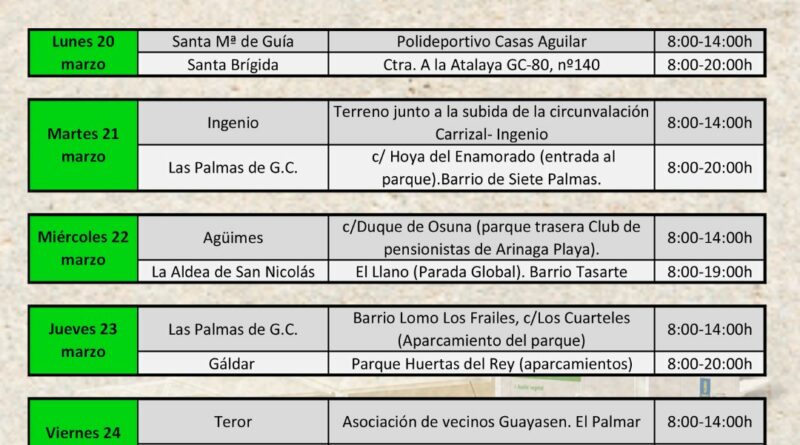 | Lunes 20 marzo | Santa Mª de Guía | Polideportivo Casas Aguilar | 8:00-14:00h |
|---|---|---|---|
| | Santa Brígida | Ctra. A la Atalaya GC-80, nº140 | 8:00-20:00h |

| Martes 21 marzo | Ingenio | Terreno junto a la subida de la circunvalación Carrizal- Ingenio | 8:00-14:00h |
|---|---|---|---|
| | Las Palmas de G.C. | c/ Hoya del Enamorado (entrada al parque).Barrio de Siete Palmas. | 8:00-20:00h |

| Miércoles 22 marzo | Agüimes | c/Duque de Osuna (parque trasera Club de pensionistas de Arinaga Playa). | 8:00-14:00h |
|---|---|---|---|
| | La Aldea de San Nicolás | El Llano (Parada Global). Barrio Tasarte | 8:00-19:00h |

| Jueves 23 marzo | Las Palmas de G.C. | Barrio Lomo Los Frailes, c/Los Cuarteles (Aparcamiento del parque) | 8:00-14:00h |
|---|---|---|---|
| | Gáldar | Parque Huertas del Rey (aparcamientos) | 8:00-20:00h |

| Viernes 24 | Teror | Asociación de vecinos Guayasen. El Palmar | 8:00-14:00h |
|---|---|---|---|